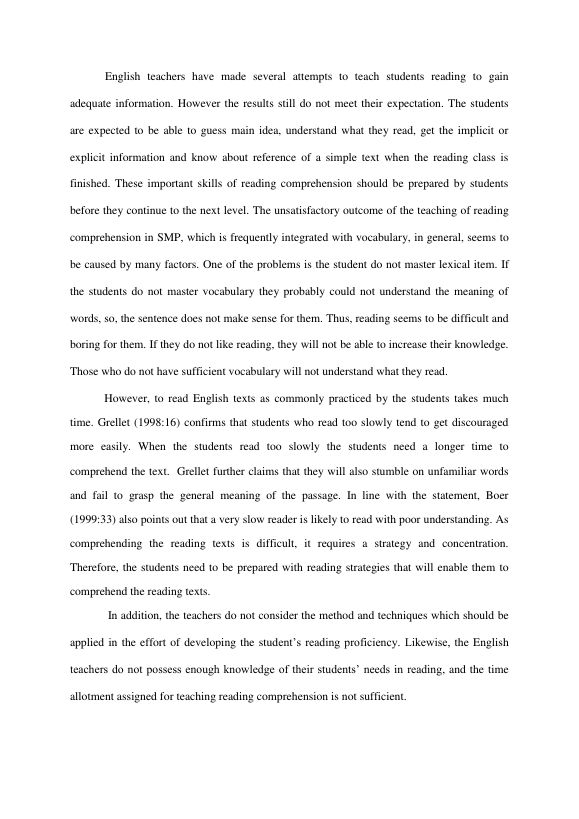 English teachers have made several attempts to teach students reading to gain adequate information. However the results still do not meet their expectation. The students are expected to be able to guess main idea, understand what they read, get the implicit or explicit information and know about reference of a simple text when the reading class is finished. These important skills of reading comprehension should be prepared by students before they continue to the next level. The unsatisfactory outcome of the teaching of reading comprehension in SMP, which is frequently integrated with vocabulary, in general, seems to be caused by many factors. One of the problems is the student do not master lexical item. If the students do not master vocabulary they probably could not understand the meaning of words, so, the sentence does not make sense for them. Thus, reading seems to be difficult and boring for them. If they do not like reading, they will not be able to increase their knowledge. Those who do not have sufficient vocabulary will not understand what they read.

However, to read English texts as commonly practiced by the students takes much time. Grellet (1998:16) confirms that students who read too slowly tend to get discouraged more easily. When the students read too slowly the students need a longer time to comprehend the text. Grellet further claims that they will also stumble on unfamiliar words and fail to grasp the general meaning of the passage. In line with the statement, Boer (1999:33) also points out that a very slow reader is likely to read with poor understanding. As comprehending the reading texts is difficult, it requires a strategy and concentration. Therefore, the students need to be prepared with reading strategies that will enable them to comprehend the reading texts.

In addition, the teachers do not consider the method and techniques which should be applied in the effort of developing the student's reading proficiency. Likewise, the English teachers do not possess enough knowledge of their students' needs in reading, and the time allotment assigned for teaching reading comprehension is not sufficient.